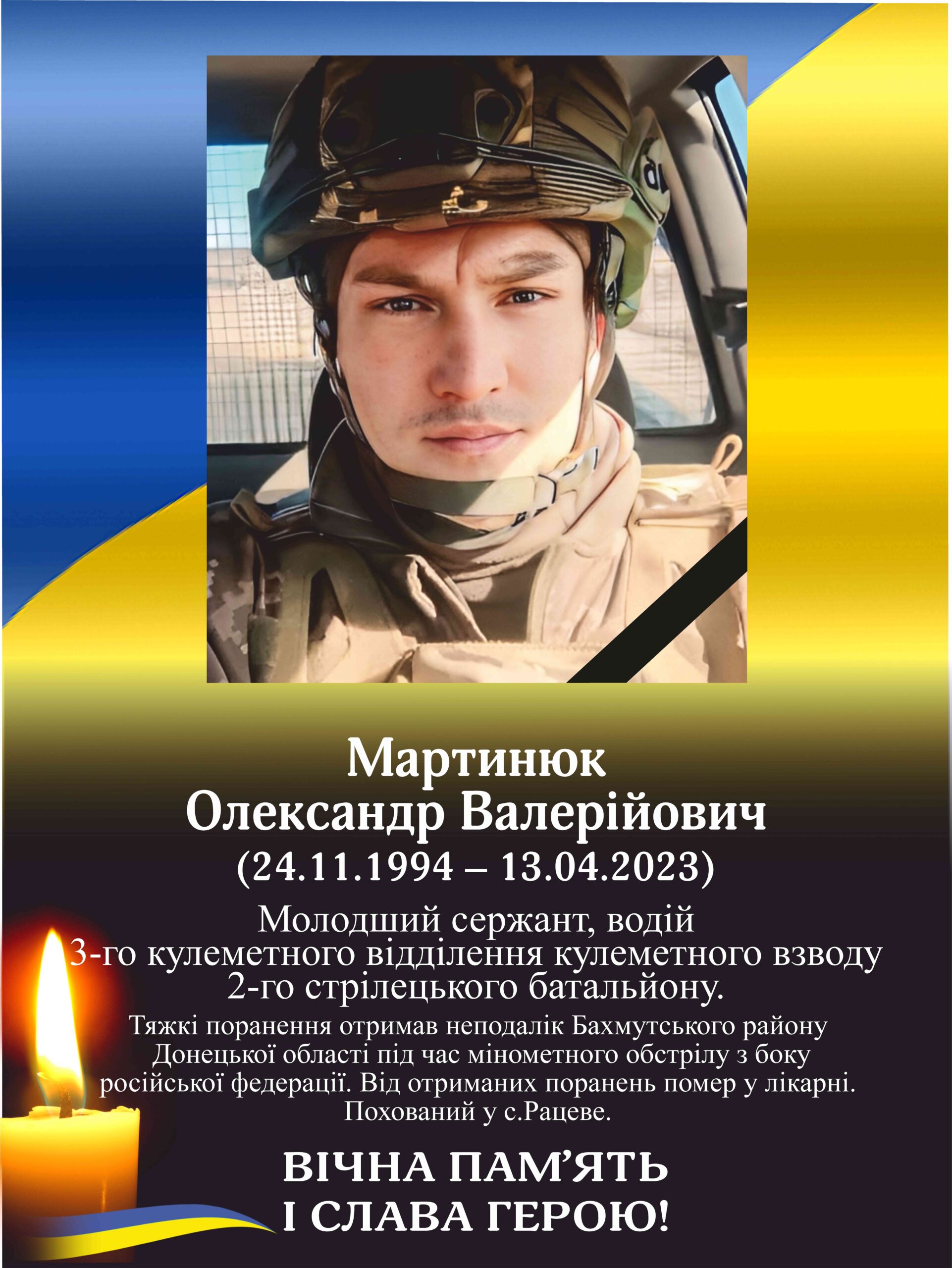 Мартинюк
Олександр Валерійович
(24.11.1994 – 13.04.2023)

Молодший сержант, водій
3-го кулеметного відділення кулеметного взводу
2-го стрілецького батальйону.

Тяжкі поранення отримав неподалік Бахмутського району Донецької області під час мінометного обстрілу з боку російської федерації. Від отриманих поранень помер у лікарні. Похований у с.Рацеве.

ВІЧНА ПАМ'ЯТЬ
І СЛАВА ГЕРОЮ!